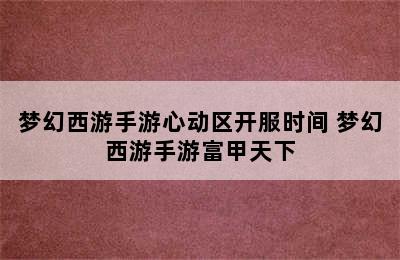 梦幻西游手游心动区开服时间 梦幻西游手游富甲天下